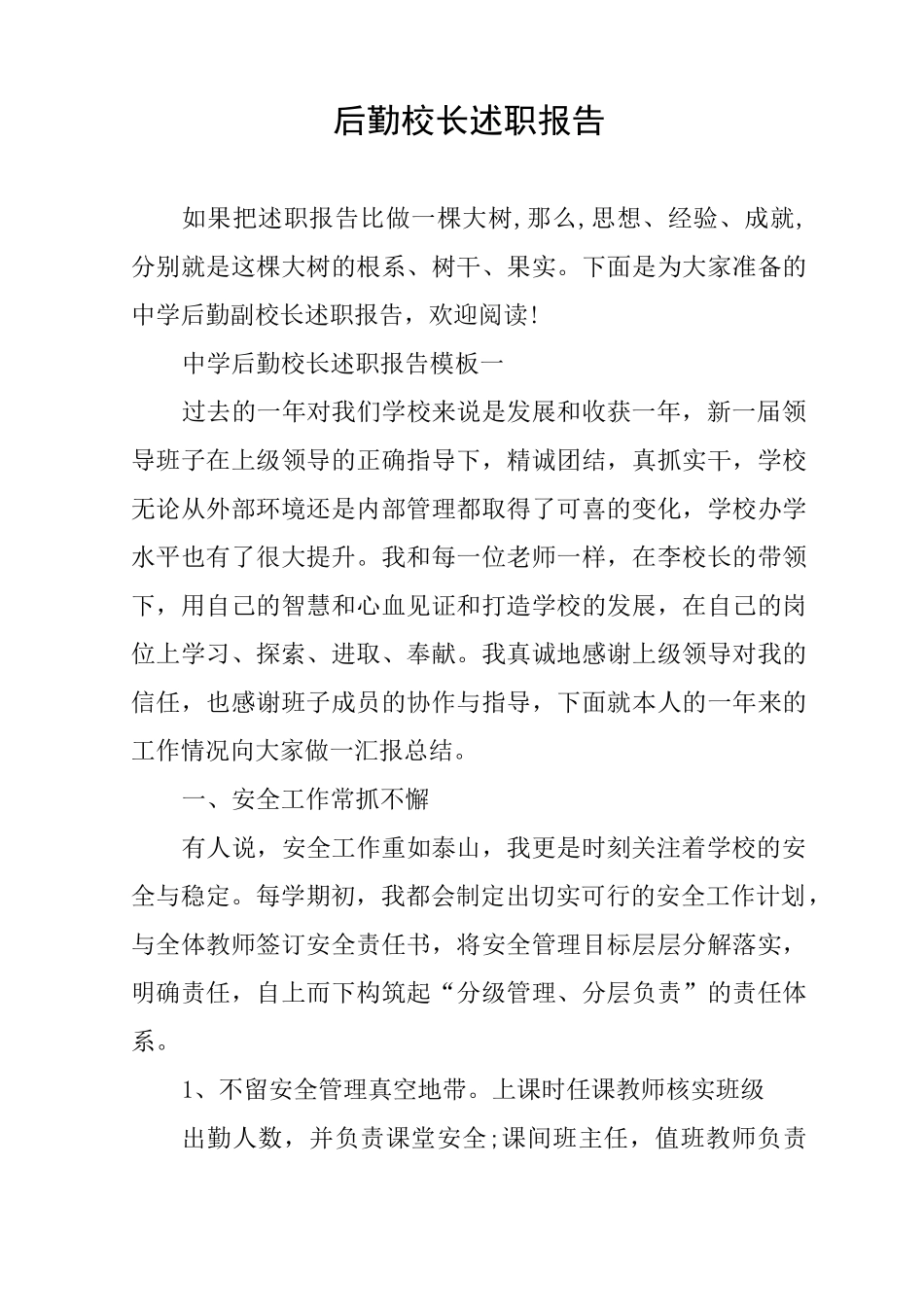 后勤校长述职报告

如果把述职报告比做一棵大树,那么,思想、经验、成就,分别就是这棵大树的根系、树干、果实。下面是为大家准备的中学后勤副校长述职报告，欢迎阅读!

中学后勤校长述职报告模板一

过去的一年对我们学校来说是发展和收获一年，新一届领导班子在上级领导的正确指导下，精诚团结，真抓实干，学校无论从外部环境还是内部管理都取得了可喜的变化，学校办学水平也有了很大提升。我和每一位老师一样，在李校长的带领下，用自己的智慧和心血见证和打造学校的发展，在自己的岗位上学习、探索、进取、奉献。我真诚地感谢上级领导对我的信任，也感谢班子成员的协作与指导，下面就本人的一年来的工作情况向大家做一汇报总结。

一、安全工作常抓不懈

有人说，安全工作重如泰山，我更是时刻关注着学校的安全与稳定。每学期初，我都会制定出切实可行的安全工作计划，与全体教师签订安全责任书，将安全管理目标层层分解落实，明确责任，自上而下构筑起“分级管理、分层负责”的责任体系。

1、不留安全管理真空地带。上课时任课教师核实班级

出勤人数，并负责课堂安全;课间班主任，值班教师负责